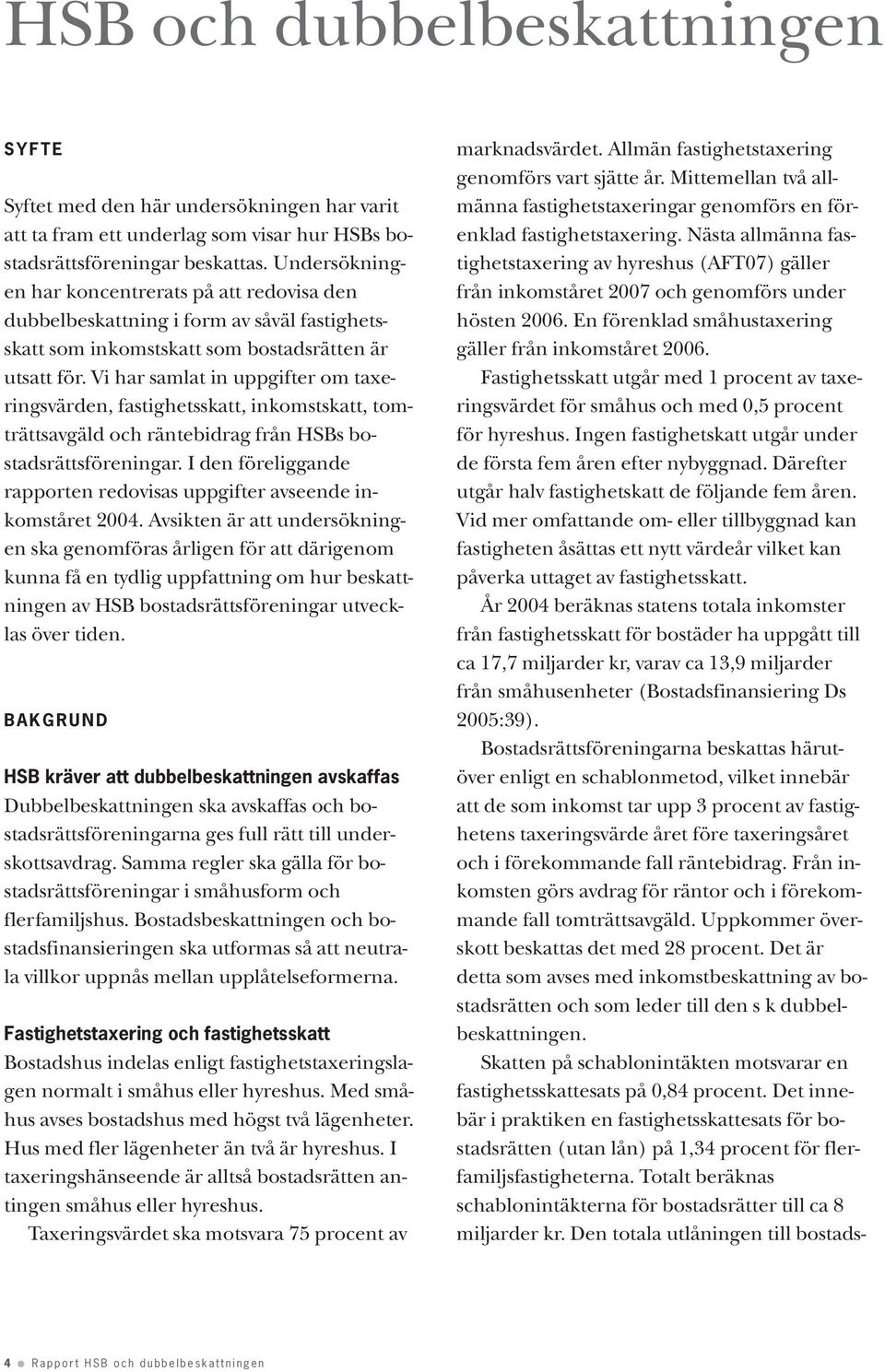 HSB och dubbelbeskattningen

SYFTE

Syftet med den här undersökningen har varit att ta fram ett underlag som visar hur HSBs bostadsrättsföreningar beskattas. Undersökningen har koncentrerats på att redovisa den dubbelbeskattning i form av såväl fastighetsskatt som inkomstskatt som bostadsrätten är utsatt för. Vi har samlat in uppgifter om taxeringsvärden, fastighetsskatt, inkomstskatt, tomträttsavgäld och räntebidrag från HSBs bostadsrättsföreningar. I den föreliggande rapporten redovisas uppgifter avseende inkomståret 2004. Avsikten är att undersökningen ska genomföras årligen för att därigenom kunna få en tydlig uppfattning om hur beskattningen av HSB bostadsrättsföreningar utvecklas över tiden.

BAKGRUND

HSB kräver att dubbelbeskattningen avskaffas
Dubbelbeskattningen ska avskaffas och bostadsrättsföreningarna ges full rätt till underskottsavdrag. Samma regler ska gälla för bostadsrättsföreningar i småhusform och flerfamiljshus. Bostadsbeskattningen och bostadsfinansieringen ska utformas så att neutrala villkor uppnås mellan upplåtelseformerna.

Fastighetstaxering och fastighetsskatt
Bostadshus indelas enligt fastighetstaxeringslagen normalt i småhus eller hyreshus. Med småhus avses bostadshus med högst två lägenheter. Hus med fler lägenheter än två är hyreshus. I taxeringshänseende är alltså bostadsrätten antingen småhus eller hyreshus.

Taxeringsvärdet ska motsvara 75 procent av marknadsvärdet. Allmän fastighetstaxering genomförs vart sjätte år. Mittemellan två allmänna fastighetstaxeringar genomförs en förenklad fastighetstaxering. Nästa allmänna fastighetstaxering av hyreshus (AFT07) gäller från inkomståret 2007 och genomförs under hösten 2006. En förenklad småhustaxering gäller från inkomståret 2006.

Fastighetsskatt utgår med 1 procent av taxeringsvärdet för småhus och med 0,5 procent för hyreshus. Ingen fastighetskatt utgår under de första fem åren efter nybyggnad. Därefter utgår halv fastighetskatt de följande fem åren. Vid mer omfattande om- eller tillbyggnad kan fastigheten åsättas ett nytt värdeår vilket kan påverka uttaget av fastighetsskatt.

År 2004 beräknas statens totala inkomster från fastighetsskatt för bostäder ha uppgått till ca 17,7 miljarder kr, varav ca 13,9 miljarder från småhusenheter (Bostadsfinansiering Ds 2005:39).

Bostadsrättsföreningarna beskattas härutöver enligt en schablonmetod, vilket innebär att de som inkomst tar upp 3 procent av fastighetens taxeringsvärde året före taxeringsåret och i förekommande fall räntebidrag. Från inkomsten görs avdrag för räntor och i förekommande fall tomträttsavgäld. Uppkommer överskott beskattas det med 28 procent. Det är detta som avses med inkomstbeskattning av bostadsrätten och som leder till den s k dubbelbeskattningen.

Skatten på schablonintäkten motsvarar en fastighetsskattesats på 0,84 procent. Det innebär i praktiken en fastighetsskattesats för bostadsrätten (utan lån) på 1,34 procent för flerfamiljsfastigheterna. Totalt beräknas schablonintäkterna för bostadsrätter till ca 8 miljarder kr. Den totala utlåningen till bostads-

4 ● Rapport HSB och dubbelbeskattningen